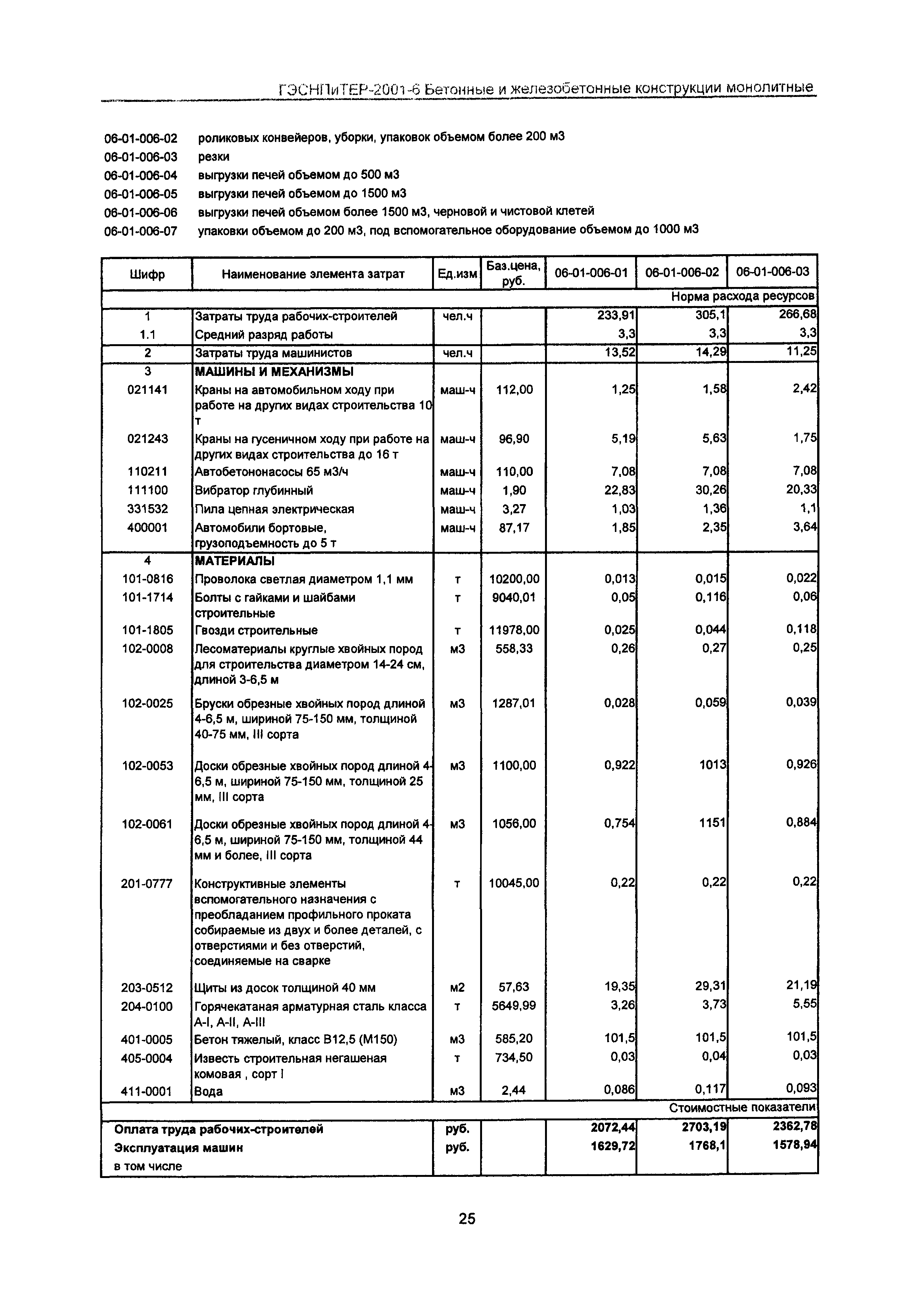 ГЭСНПиТЕР-2001-6 Бетонные и железобетонные конструкции монолитные

06-01-006-02 роликовых конвейеров, уборки, упаковок объемом более 200 м3
06-01-006-03 резки
06-01-006-04 выгрузки печей объемом до 500 м3
06-01-006-05 выгрузки печей объемом до 1500 м3
06-01-006-06 выгрузки печей объемом более 1500 м3, черновой и чистовой клетей
06-01-006-07 упаковки объемом до 200 м3, под вспомогательное оборудование объемом до 1000 м3

| Шифр | Наименование элемента затрат | Ед.изм | Баз.цена, руб. | 06-01-006-01 | 06-01-006-02 | 06-01-006-03 |
|---|---|---|---|---|---|---|
| | | | | | | Норма расхода ресурсов |
| 1 | Затраты труда рабочих-строителей | чел.ч | | 233,91 | 305,1 | 266,68 |
| 1.1 | Средний разряд работы | | | 3,3 | 3,3 | 3,3 |
| 2 | Затраты труда машинистов | чел.ч | | 13,52 | 14,29 | 11,25 |
| 3 | МАШИНЫ И МЕХАНИЗМЫ | | | | | |
| 021141 | Краны на автомобильном ходу при работе на других видах строительства 10 т | маш-ч | 112,00 | 1,25 | 1,58 | 2,42 |
| 021243 | Краны на гусеничном ходу при работе на других видах строительства до 16 т | маш-ч | 96,90 | 5,19 | 5,63 | 1,75 |
| 110211 | Автобетононасосы 65 м3/ч | маш-ч | 110,00 | 7,08 | 7,08 | 7,08 |
| 111100 | Вибратор глубинный | маш-ч | 1,90 | 22,83 | 30,26 | 20,33 |
| 331532 | Пила цепная электрическая | маш-ч | 3,27 | 1,03 | 1,36 | 1,1 |
| 400001 | Автомобили бортовые, грузоподъемность до 5 т | маш-ч | 87,17 | 1,85 | 2,35 | 3,64 |
| 4 | МАТЕРИАЛЫ | | | | | |
| 101-0816 | Проволока светлая диаметром 1,1 мм | т | 10200,00 | 0,013 | 0,015 | 0,022 |
| 101-1714 | Болты с гайками и шайбами строительные | т | 9040,01 | 0,05 | 0,116 | 0,06 |
| 101-1805 | Гвозди строительные | т | 11978,00 | 0,025 | 0,044 | 0,118 |
| 102-0008 | Лесоматериалы круглые хвойных пород для строительства диаметром 14-24 см, длиной 3-6,5 м | м3 | 558,33 | 0,26 | 0,27 | 0,25 |
| 102-0025 | Бруски обрезные хвойных пород длиной 4-6,5 м, шириной 75-150 мм, толщиной 40-75 мм, III сорта | м3 | 1287,01 | 0,028 | 0,059 | 0,039 |
| 102-0053 | Доски обрезные хвойных пород длиной 4-6,5 м, шириной 75-150 мм, толщиной 25 мм, III сорта | м3 | 1100,00 | 0,922 | 1013 | 0,926 |
| 102-0061 | Доски обрезные хвойных пород длиной 4-6,5 м, шириной 75-150 мм, толщиной 44 мм и более, III сорта | м3 | 1056,00 | 0,754 | 1151 | 0,884 |
| 201-0777 | Конструктивные элементы вспомогательного назначения с преобладанием профильного проката собираемые из двух и более деталей, с отверстиями и без отверстий, соединяемые на сварке | т | 10045,00 | 0,22 | 0,22 | 0,22 |
| 203-0512 | Щиты из досок толщиной 40 мм | м2 | 57,63 | 19,35 | 29,31 | 21,19 |
| 204-0100 | Горячекатаная арматурная сталь класса А-I, А-II, А-III | т | 5649,99 | 3,26 | 3,73 | 5,55 |
| 401-0005 | Бетон тяжелый, класс В12,5 (М150) | м3 | 585,20 | 101,5 | 101,5 | 101,5 |
| 405-0004 | Известь строительная негашеная комовая , сорт I | т | 734,50 | 0,03 | 0,04 | 0,03 |
| 411-0001 | Вода | м3 | 2,44 | 0,086 | 0,117 | 0,093 |
| | | | | | | Стоимостные показатели |
| Оплата труда рабочих-строителей | | руб. | | 2072,44 | 2703,19 | 2362,78 |
| Эксплуатация машин | | руб. | | 1629,72 | 1768,1 | 1578,94 |
| в том числе | | | | | | |

25